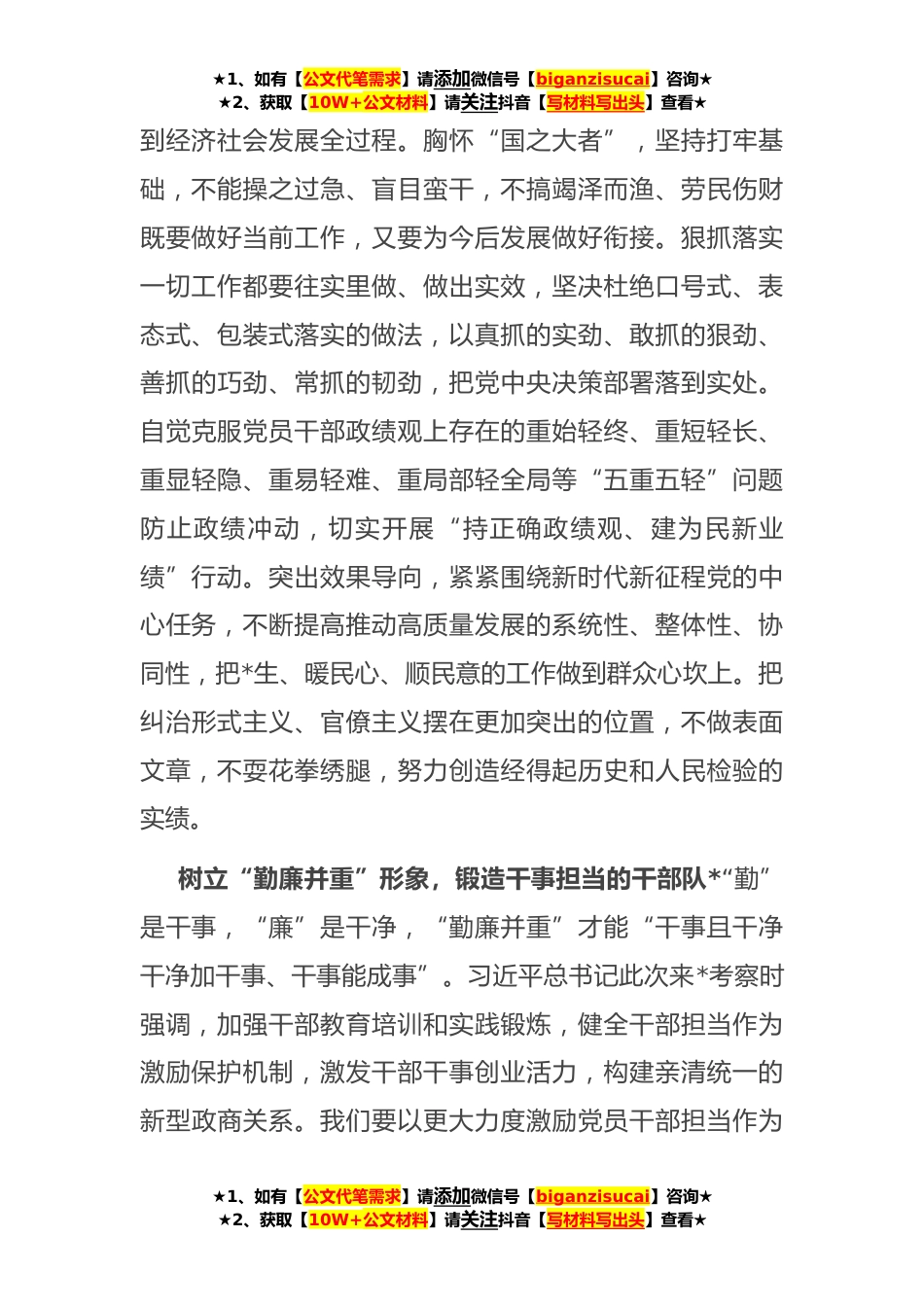 ★1、如有【公文代笔需求】请添加微信号【biganzisucai】咨询★
★2、获取【10W+公文材料】请关注抖音【写材料写出头】查看★

到经济社会发展全过程。胸怀“国之大者”，坚持打牢基础，不能操之过急、盲目蛮干，不搞竭泽而渔、劳民伤财既要做好当前工作，又要为今后发展做好衔接。狠抓落实一切工作都要往实里做、做出实效，坚决杜绝口号式、表态式、包装式落实的做法，以真抓的实劲、敢抓的狠劲、善抓的巧劲、常抓的韧劲，把党中央决策部署落到实处。自觉克服党员干部政绩观上存在的重始轻终、重短轻长、重显轻隐、重易轻难、重局部轻全局等“五重五轻”问题防止政绩冲动，切实开展“持正确政绩观、建为民新业绩”行动。突出效果导向，紧紧围绕新时代新征程党的中心任务，不断提高推动高质量发展的系统性、整体性、协同性，把*生、暖民心、顺民意的工作做到群众心坎上。把纠治形式主义、官僚主义摆在更加突出的位置，不做表面文章，不耍花拳绣腿，努力创造经得起历史和人民检验的实绩。

树立“勤廉并重”形象，锻造干事担当的干部队*“勤”是干事，“廉”是干净，“勤廉并重”才能“干事且干净干净加干事、干事能成事”。习近平总书记此次来*考察时强调，加强干部教育培训和实践锻炼，健全干部担当作为激励保护机制，激发干部干事创业活力，构建亲清统一的新型政商关系。我们要以更大力度激励党员干部担当作为

★1、如有【公文代笔需求】请添加微信号【biganzisucai】咨询★
★2、获取【10W+公文材料】请关注抖音【写材料写出头】查看★